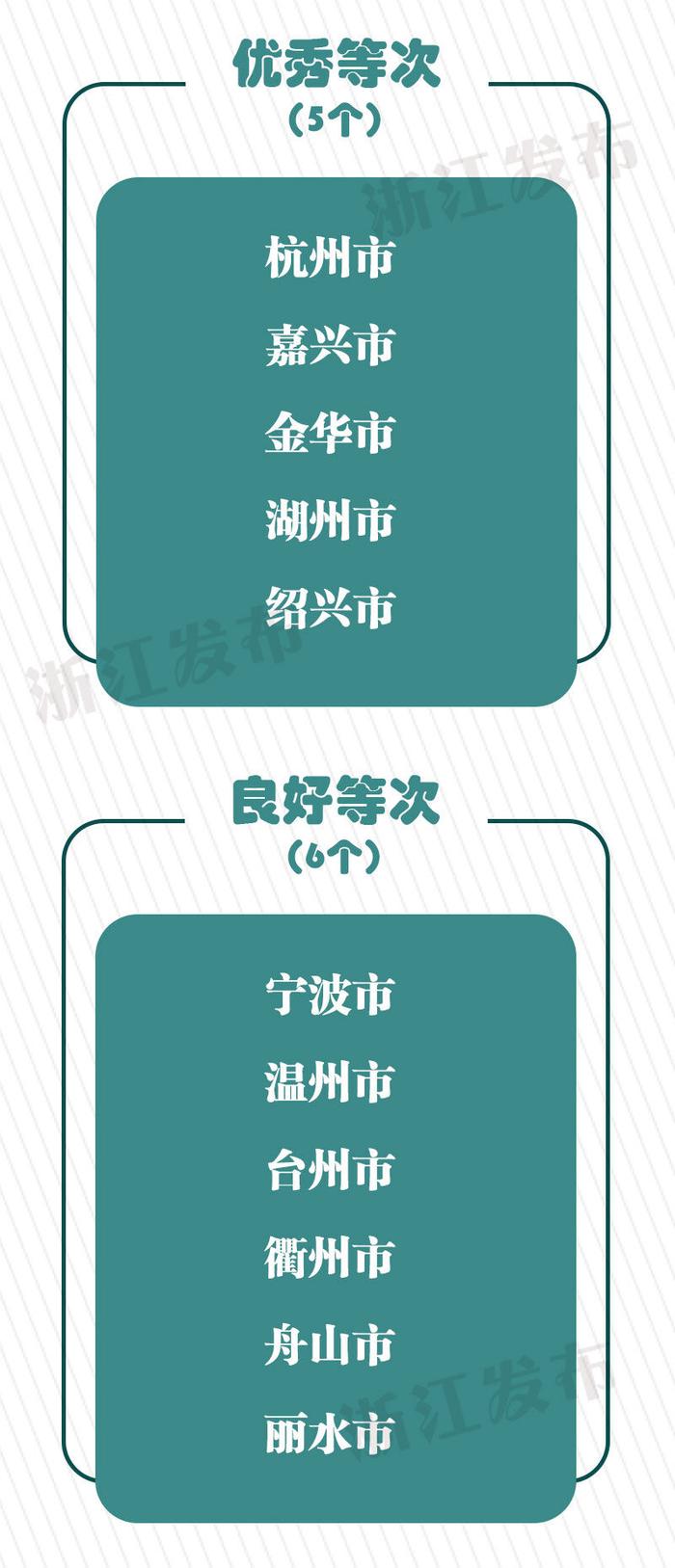 优秀等次
（5个）

浙江发布

杭州市
嘉兴市
金华市
湖州市
绍兴市

浙江发布

良好等次
（6个）

宁波市
温州市
台州市
衢州市
舟山市
丽水市

浙江发布